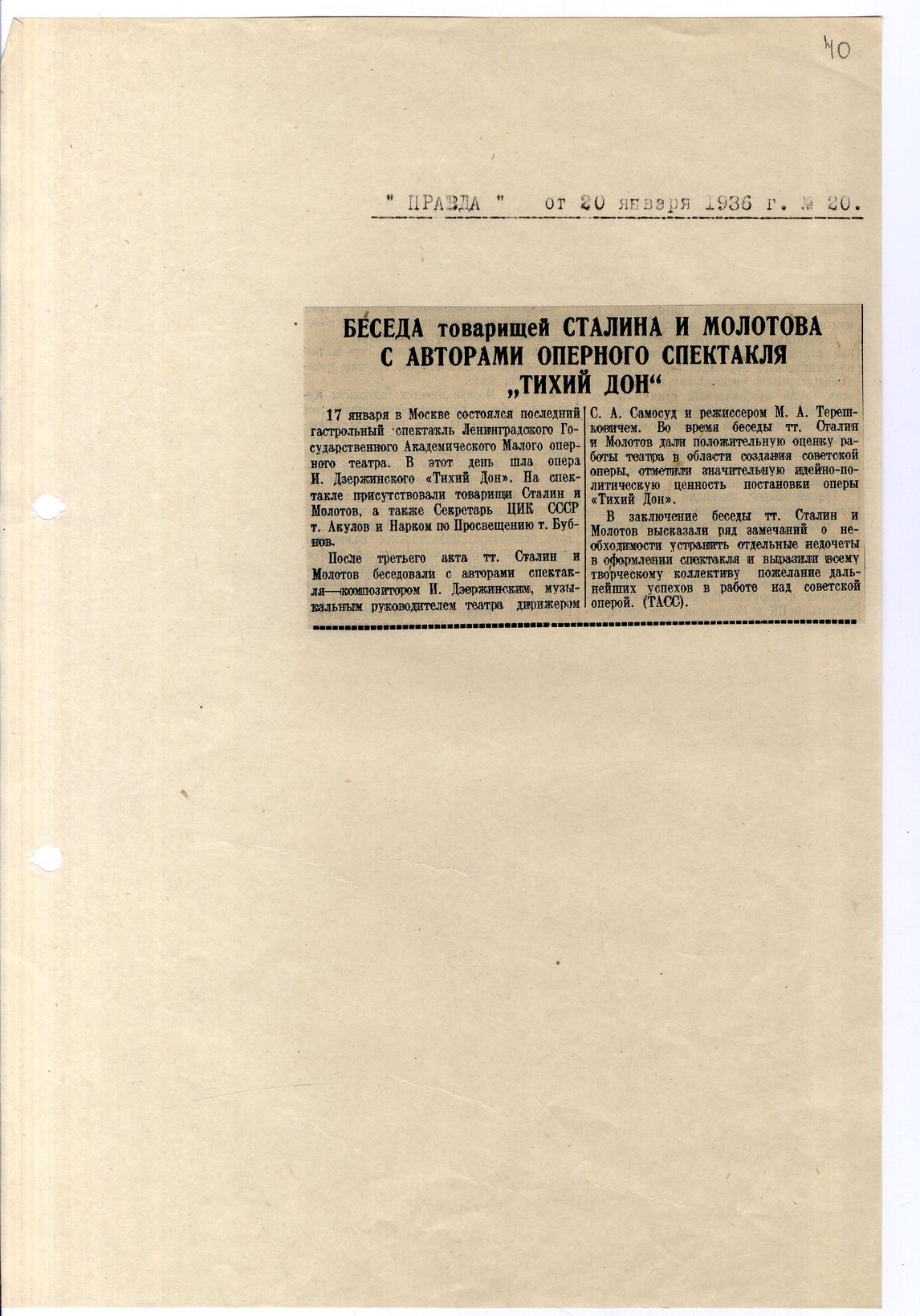 40

" ПРАВДА " от 20 января 1936 г. № 20.

БЕСЕДА товарищей СТАЛИНА И МОЛОТОВА С АВТОРАМИ ОПЕРНОГО СПЕКТАКЛЯ „ТИХИЙ ДОН“

17 января в Москве состоялся последний гастрольный спектакль Ленинградского Государственного Академического Малого оперного театра. В этот день шла опера И. Дзержинского «Тихий Дон». На спектакле присутствовали товарищи Сталин и Молотов, а также Секретарь ЦИК СССР т. Акулов и Нарком по Просвещению т. Бубнов.

После третьего акта тт. Сталин и Молотов беседовали с авторами спектакля—композитором И. Дзержинским, музыкальным руководителем театра дирижером С. А. Самосуд и режиссером М. А. Терешковичем. Во время беседы тт. Сталин и Молотов дали положительную оценку работы театра в области создания советской оперы, отметили значительную идейно-политическую ценность постановки оперы «Тихий Дон».

В заключение беседы тт. Сталин и Молотов высказали ряд замечаний о необходимости устранить отдельные недочеты в оформлении спектакля и выразили всему творческому коллективу пожелание дальнейших успехов в работе над советской оперой. (ТАСС).